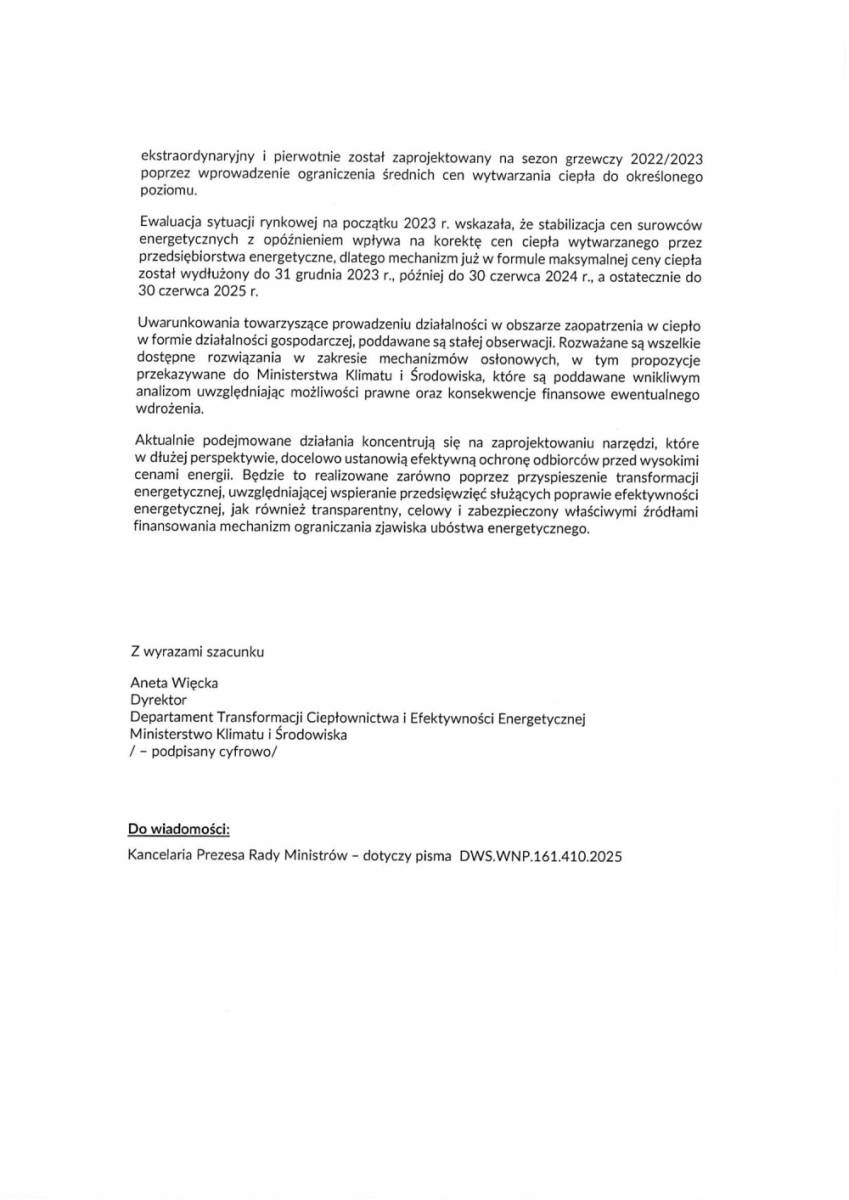 ekstraordynaryjny i pierwotnie został zaprojektowany na sezon grzewczy 2022/2023 poprzez wprowadzenie ograniczenia średnich cen wytwarzania ciepła do określonego poziomu.

Ewaluacja sytuacji rynkowej na początku 2023 r. wskazała, że stabilizacja cen surowców energetycznych z opóźnieniem wpływa na korektę cen ciepła wytwarzanego przez przedsiębiorstwa energetyczne, dlatego mechanizm już w formule maksymalnej ceny ciepła został wydłużony do 31 grudnia 2023 r., później do 30 czerwca 2024 r., a ostatecznie do 30 czerwca 2025 r.

Uwarunkowania towarzyszące prowadzeniu działalności w obszarze zaopatrzenia w ciepło w formie działalności gospodarczej, poddawane są stałej obserwacji. Rozważane są wszelkie dostępne rozwiązania w zakresie mechanizmów osłonowych, w tym propozycje przekazywane do Ministerstwa Klimatu i Środowiska, które są poddawane wnikliwym analizom uwzględniając możliwości prawne oraz konsekwencje finansowe ewentualnego wdrożenia.

Aktualnie podejmowane działania koncentrują się na zaprojektowaniu narzędzi, które w dłużej perspektywie, docelowo ustanowią efektywną ochronę odbiorców przed wysokimi cenami energii. Będzie to realizowane zarówno poprzez przyspieszenie transformacji energetycznej, uwzględniającej wspieranie przedsięwzięć służących poprawie efektywności energetycznej, jak również transparentny, celowy i zabezpieczony właściwymi źródłami finansowania mechanizm ograniczania zjawiska ubóstwa energetycznego.

Z wyrazami szacunku

Aneta Więcka
Dyrektor
Departament Transformacji Ciepłownictwa i Efektywności Energetycznej
Ministerstwo Klimatu i Środowiska
/ – podpisany cyfrowo/

Do wiadomości:
Kancelaria Prezesa Rady Ministrów – dotyczy pisma DWS.WNP.161.410.2025